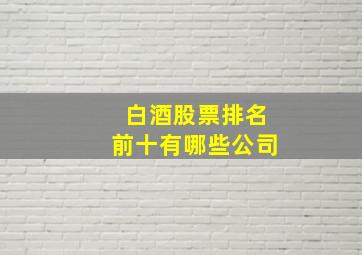 白酒股票排名
前十有哪些公司